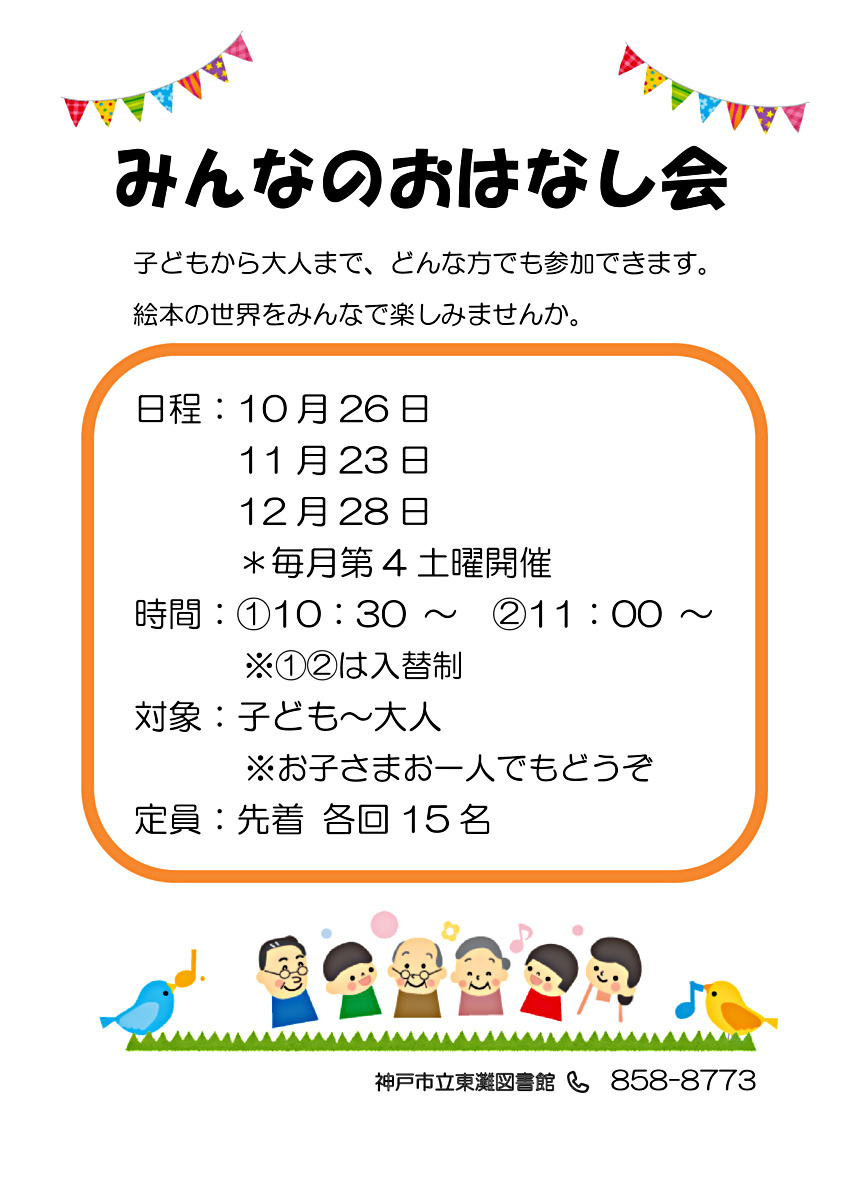 みんなのおはなし会

子どもから大人まで、どんな方でも参加できます。

絵本の世界をみんなで楽しみませんか。

日程：10月26日
11月23日
12月28日
＊毎月第４土曜開催

時間：①10：30 ～　②11：00 ～
※①②は入替制

対象：子ども～大人
※お子さまお一人でもどうぞ

定員：先着 各回15名

神戸市立東灘図書館 858-8773